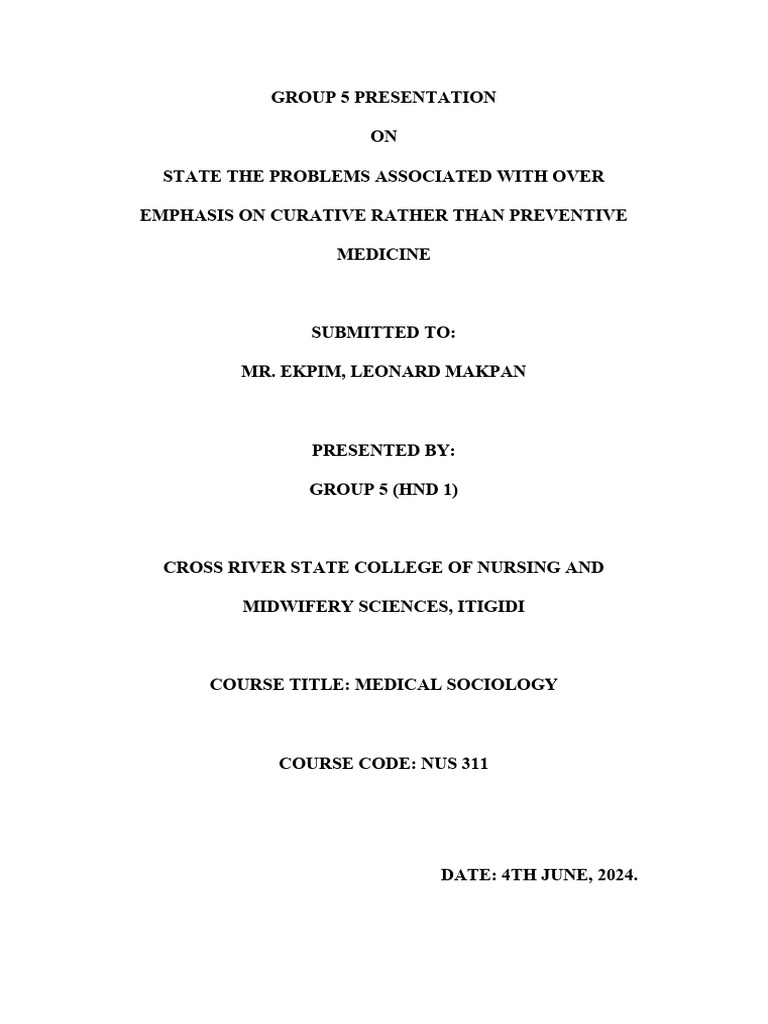 GROUP 5 PRESENTATION

ON

STATE THE PROBLEMS ASSOCIATED WITH OVER EMPHASIS ON CURATIVE RATHER THAN PREVENTIVE MEDICINE

SUBMITTED TO:

MR. EKPIM, LEONARD MAKPAN

PRESENTED BY:

GROUP 5 (HND 1)

CROSS RIVER STATE COLLEGE OF NURSING AND MIDWIFERY SCIENCES, ITIGIDI

COURSE TITLE: MEDICAL SOCIOLOGY

COURSE CODE: NUS 311

DATE: 4TH JUNE, 2024.